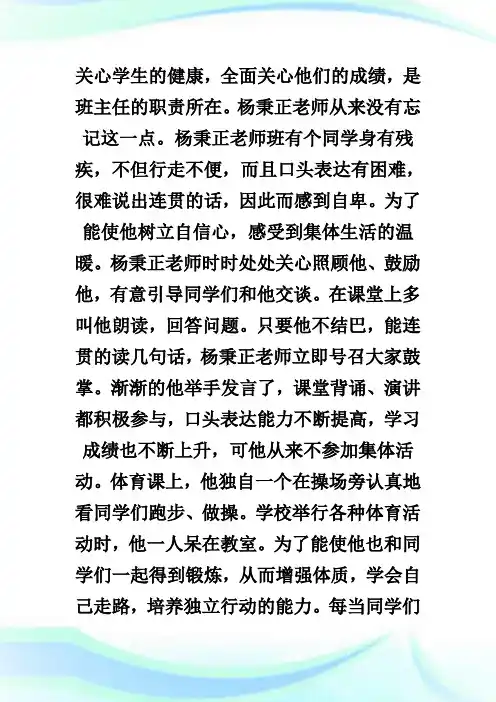 关心学生的健康，全面关心他们的成绩，是班主任的职责所在。杨秉正老师从来没有忘记这一点。杨秉正老师班有个同学身有残疾，不但行走不便，而且口头表达有困难，很难说出连贯的话，因此而感到自卑。为了能使他树立自信心，感受到集体生活的温暖。杨秉正老师时时处处关心照顾他、鼓励他，有意引导同学们和他交谈。在课堂上多叫他朗读，回答问题。只要他不结巴，能连贯的读几句话，杨秉正老师立即号召大家鼓掌。渐渐的他举手发言了，课堂背诵、演讲都积极参与，口头表达能力不断提高，学习成绩也不断上升，可他从来不参加集体活动。体育课上，他独自一个在操场旁认真地看同学们跑步、做操。学校举行各种体育活动时，他一人呆在教室。为了能使他也和同学们一起得到锻炼，从而增强体质，学会自己走路，培养独立行动的能力。每当同学们